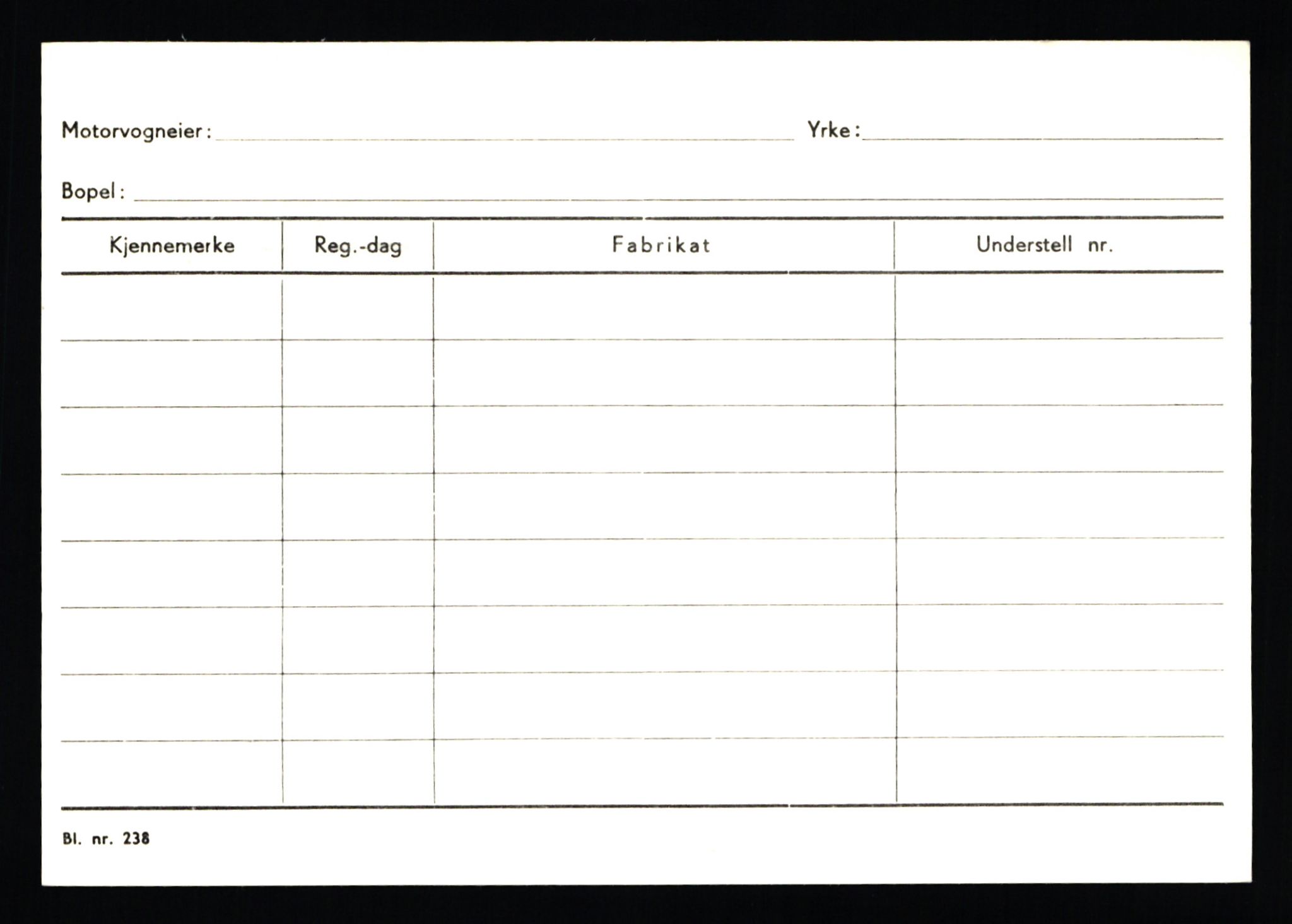 Motorvogneier: Yrke:

Bopel:

| Kjennemerke | Reg.-dag | Fabrikat | Understell nr. |
|---|---|---|---|
| | | | |
| | | | |
| | | | |
| | | | |
| | | | |
| | | | |
| | | | |
| | | | |

Bl. nr. 238